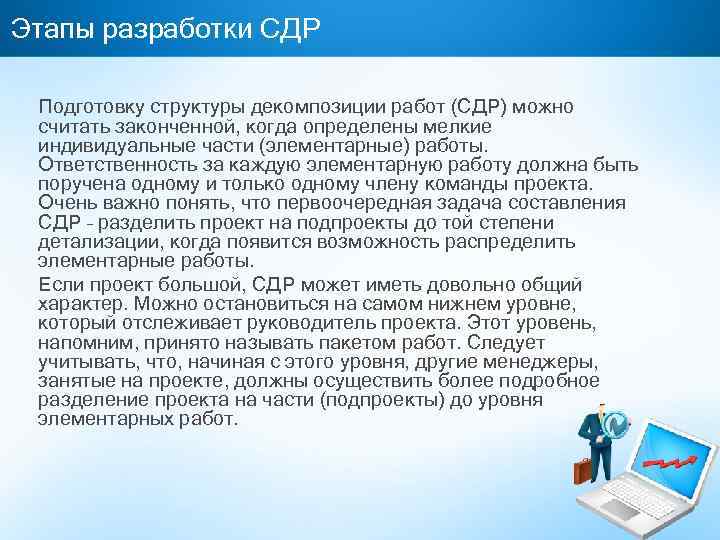 Этапы разработки СДР

Подготовку структуры декомпозиции работ (СДР) можно считать законченной, когда определены мелкие индивидуальные части (элементарные) работы. Ответственность за каждую элементарную работу должна быть поручена одному и только одному члену команды проекта. Очень важно понять, что первоочередная задача составления СДР - разделить проект на подпроекты до той степени детализации, когда появится возможность распределить элементарные работы.

Если проект большой, СДР может иметь довольно общий характер. Можно остановиться на самом нижнем уровне, который отслеживает руководитель проекта. Этот уровень, напомним, принято называть пакетом работ. Следует учитывать, что, начиная с этого уровня, другие менеджеры, занятые на проекте, должны осуществить более подробное разделение проекта на части (подпроекты) до уровня элементарных работ.